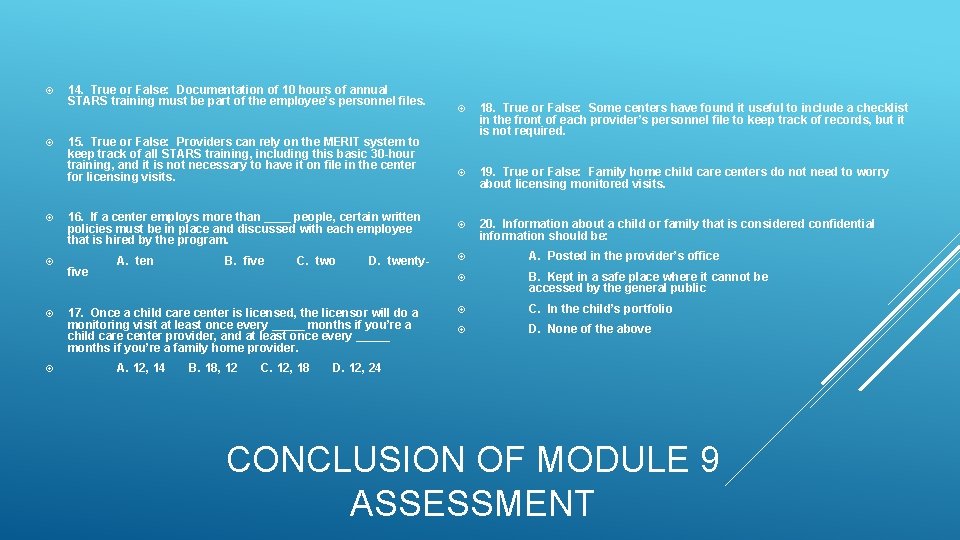 14. True or False: Documentation of 10 hours of annual STARS training must be part of the employee's personnel files.

15. True or False: Providers can rely on the MERIT system to keep track of all STARS training, including this basic 30-hour training, and it is not necessary to have it on file in the center for licensing visits.

16. If a center employs more than ____ people, certain written policies must be in place and discussed with each employee that is hired by the program.

A. ten B. five C. two D. twenty-five

17. Once a child care center is licensed, the licensor will do a monitoring visit at least once every _____ months if you're a child care center provider, and at least once every _____ months if you're a family home provider.

A. 12, 14 B. 18, 12 C. 12, 18 D. 12, 24

18. True or False: Some centers have found it useful to include a checklist in the front of each provider's personnel file to keep track of records, but it is not required.

19. True or False: Family home child care centers do not need to worry about licensing monitored visits.

20. Information about a child or family that is considered confidential information should be:

A. Posted in the provider's office

B. Kept in a safe place where it cannot be accessed by the general public

C. In the child's portfolio

D. None of the above

CONCLUSION OF MODULE 9 ASSESSMENT